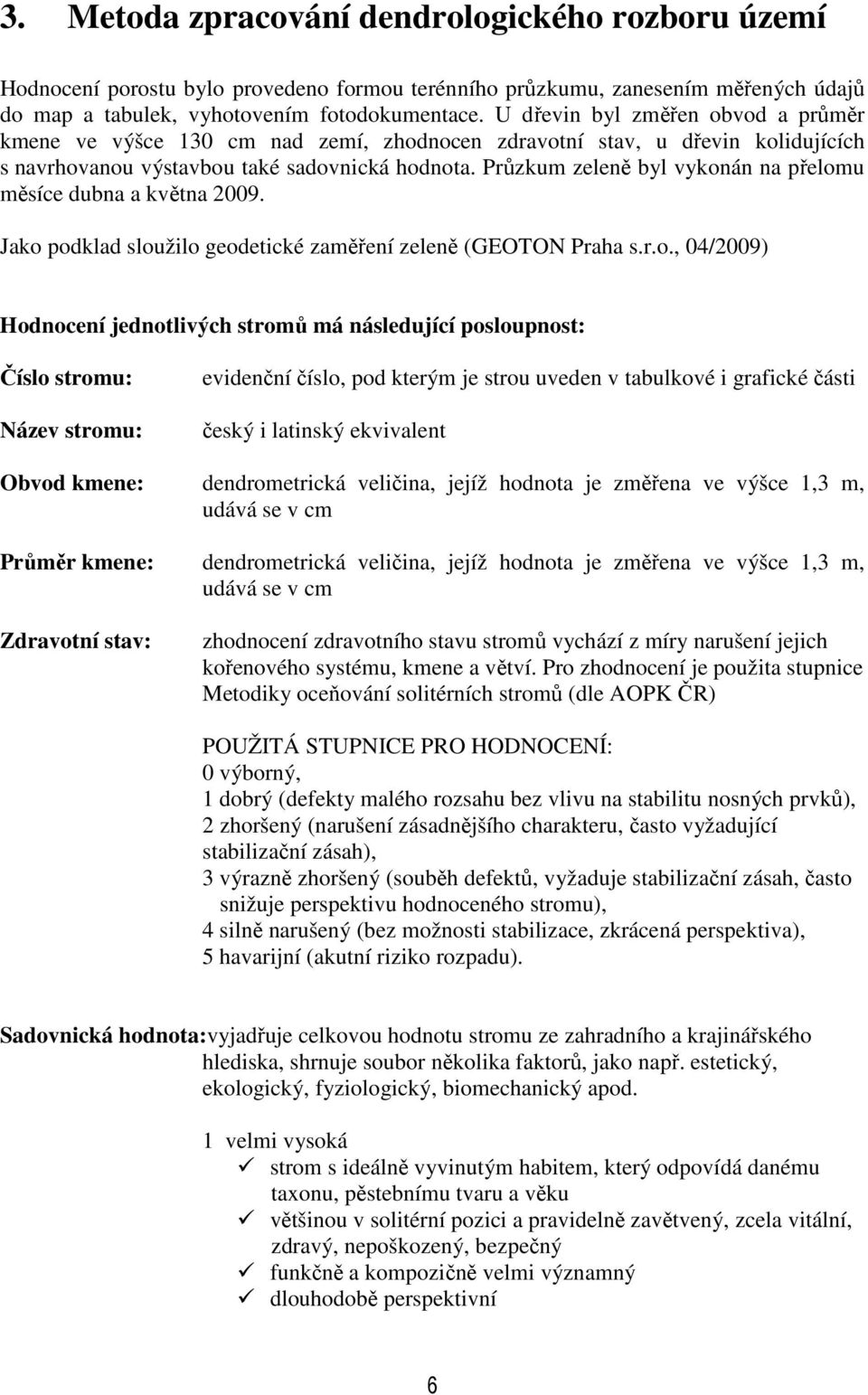 3. Metoda zpracování dendrologického rozboru území

Hodnocení porostu bylo provedeno formou terénního průzkumu, zanesením měřených údajů do map a tabulek, vyhotovením fotodokumentace. U dřevin byl změřen obvod a průměr kmene ve výšce 130 cm nad zemí, zhodnocen zdravotní stav, u dřevin kolidujících s navrhovanou výstavbou také sadovnická hodnota. Průzkum zeleně byl vykonán na přelomu měsíce dubna a května 2009.

Jako podklad sloužilo geodetické zaměření zeleně (GEOTON Praha s.r.o., 04/2009)

Hodnocení jednotlivých stromů má následující posloupnost:

Číslo stromu: evidenční číslo, pod kterým je strou uveden v tabulkové i grafické části

Název stromu: český i latinský ekvivalent

Obvod kmene: dendrometrická veličina, jejíž hodnota je změřena ve výšce 1,3 m, udává se v cm

Průměr kmene: dendrometrická veličina, jejíž hodnota je změřena ve výšce 1,3 m, udává se v cm

Zdravotní stav: zhodnocení zdravotního stavu stromů vychází z míry narušení jejich kořenového systému, kmene a větví. Pro zhodnocení je použita stupnice Metodiky oceňování solitérních stromů (dle AOPK ČR)

POUŽITÁ STUPNICE PRO HODNOCENÍ:
0 výborný,
1 dobrý (defekty malého rozsahu bez vlivu na stabilitu nosných prvků),
2 zhoršený (narušení zásadnějšího charakteru, často vyžadující stabilizační zásah),
3 výrazně zhoršený (souběh defektů, vyžaduje stabilizační zásah, často snižuje perspektivu hodnoceného stromu),
4 silně narušený (bez možnosti stabilizace, zkrácená perspektiva),
5 havarijní (akutní riziko rozpadu).

Sadovnická hodnota: vyjadřuje celkovou hodnotu stromu ze zahradního a krajinářského hlediska, shrnuje soubor několika faktorů, jako např. estetický, ekologický, fyziologický, biomechanický apod.

1 velmi vysoká
✓ strom s ideálně vyvinutým habitem, který odpovídá danému taxonu, pěstebnímu tvaru a věku
✓ většinou v solitérní pozici a pravidelně zavětvený, zcela vitální, zdravý, nepoškozený, bezpečný
✓ funkčně a kompozičně velmi významný
✓ dlouhodobě perspektivní

6